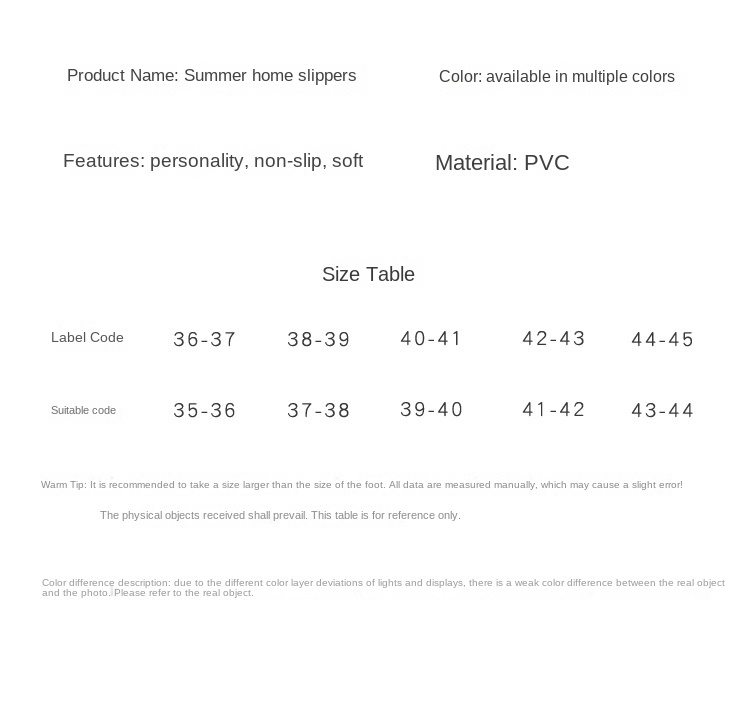 Product Name: Summer home slippers

Color: available in multiple colors

Features: personality, non-slip, soft

Material: PVC

Size Table

| Label Code | 36-37 | 38-39 | 40-41 | 42-43 | 44-45 |
|---|---|---|---|---|---|
| Suitable code | 35-36 | 37-38 | 39-40 | 41-42 | 43-44 |

Warm Tip: It is recommended to take a size larger than the size of the foot. All data are measured manually, which may cause a slight error!

The physical objects received shall prevail. This table is for reference only.

Color difference description: due to the different color layer deviations of lights and displays, there is a weak color difference between the real object and the photo. Please refer to the real object.